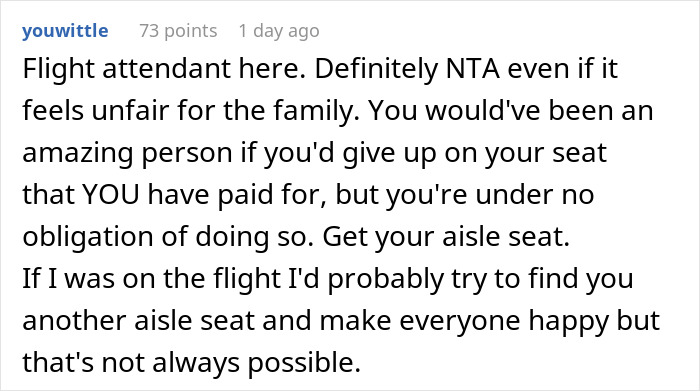 youwittle 73 points 1 day ago

Flight attendant here. Definitely NTA even if it feels unfair for the family. You would've been an amazing person if you'd give up on your seat that YOU have paid for, but you're under no obligation of doing so. Get your aisle seat.
If I was on the flight I'd probably try to find you another aisle seat and make everyone happy but that's not always possible.